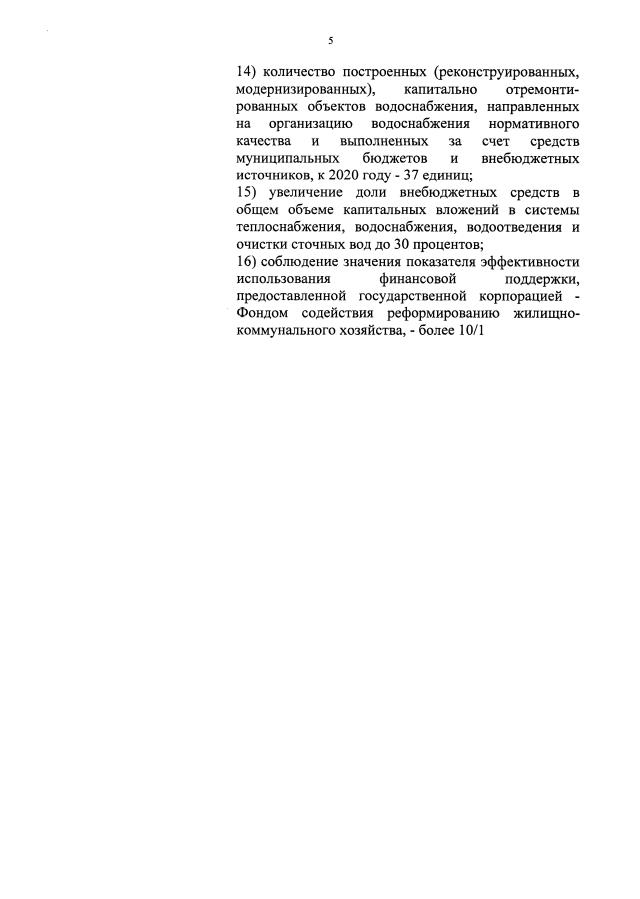 5

14) количество построенных (реконструированных, модернизированных), капитально отремонтированных объектов водоснабжения, направленных на организацию водоснабжения нормативного качества и выполненных за счет средств муниципальных бюджетов и внебюджетных источников, к 2020 году - 37 единиц;
15) увеличение доли внебюджетных средств в общем объеме капитальных вложений в системы теплоснабжения, водоснабжения, водоотведения и очистки сточных вод до 30 процентов;
16) соблюдение значения показателя эффективности использования финансовой поддержки, предоставленной государственной корпорацией - Фондом содействия реформированию жилищно-коммунального хозяйства, - более 10/1